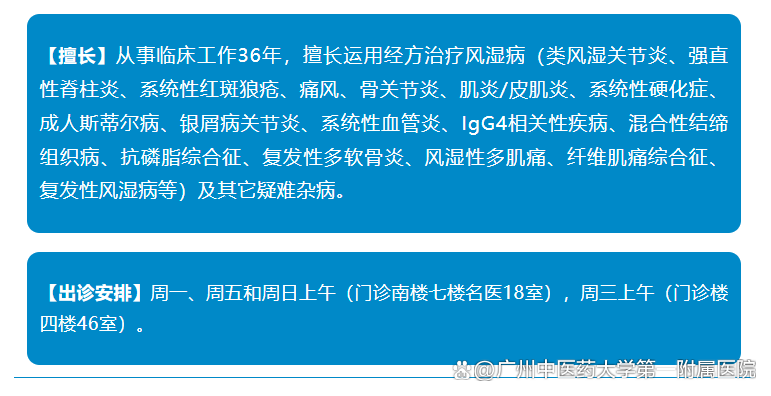 【擅长】从事临床工作36年，擅长运用经方治疗风湿病（类风湿关节炎、强直性脊柱炎、系统性红斑狼疮、痛风、骨关节炎、肌炎/皮肌炎、系统性硬化症、成人斯蒂尔病、银屑病关节炎、系统性血管炎、IgG4相关性疾病、混合性结缔组织病、抗磷脂综合征、复发性多软骨炎、风湿性多肌痛、纤维肌痛综合征、复发性风湿病等）及其它疑难杂病。

【出诊安排】周一、周五和周日上午（门诊南楼七楼名医18室），周三上午（门诊楼四楼46室）。

@广州中医药大学第一附属医院